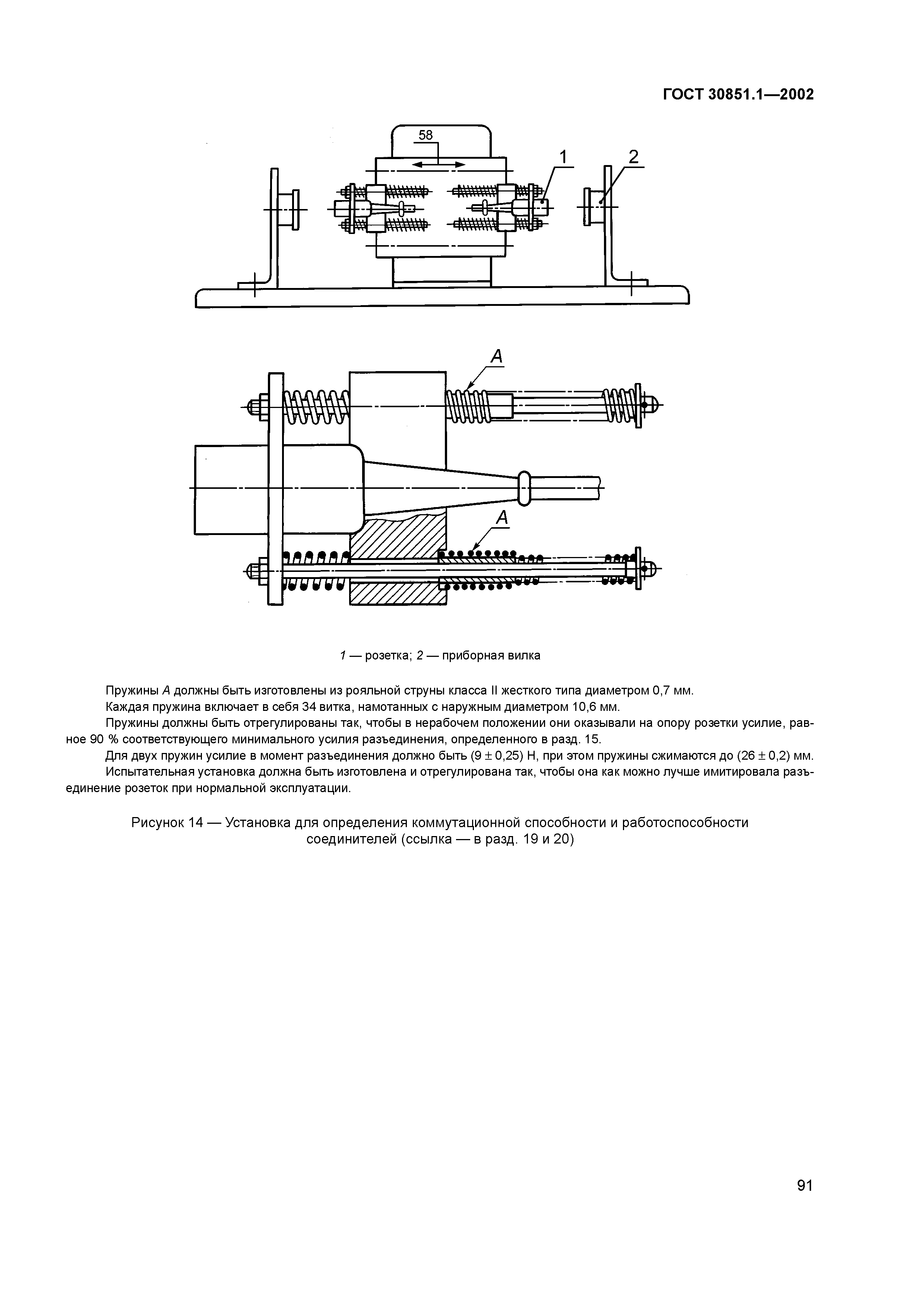 ГОСТ 30851.1—2002

58

1

2

A

A

1 — розетка; 2 — приборная вилка

Пружины A должны быть изготовлены из рояльной струны класса II жесткого типа диаметром 0,7 мм.

Каждая пружина включает в себя 34 витка, намотанных с наружным диаметром 10,6 мм.

Пружины должны быть отрегулированы так, чтобы в нерабочем положении они оказывали на опору розетки усилие, равное 90 % соответствующего минимального усилия разъединения, определенного в разд. 15.

Для двух пружин усилие в момент разъединения должно быть (9 ± 0,25) Н, при этом пружины сжимаются до (26 ± 0,2) мм.

Испытательная установка должна быть изготовлена и отрегулирована так, чтобы она как можно лучше имитировала разъединение розеток при нормальной эксплуатации.

Рисунок 14 — Установка для определения коммутационной способности и работоспособности соединителей (ссылка — в разд. 19 и 20)

91